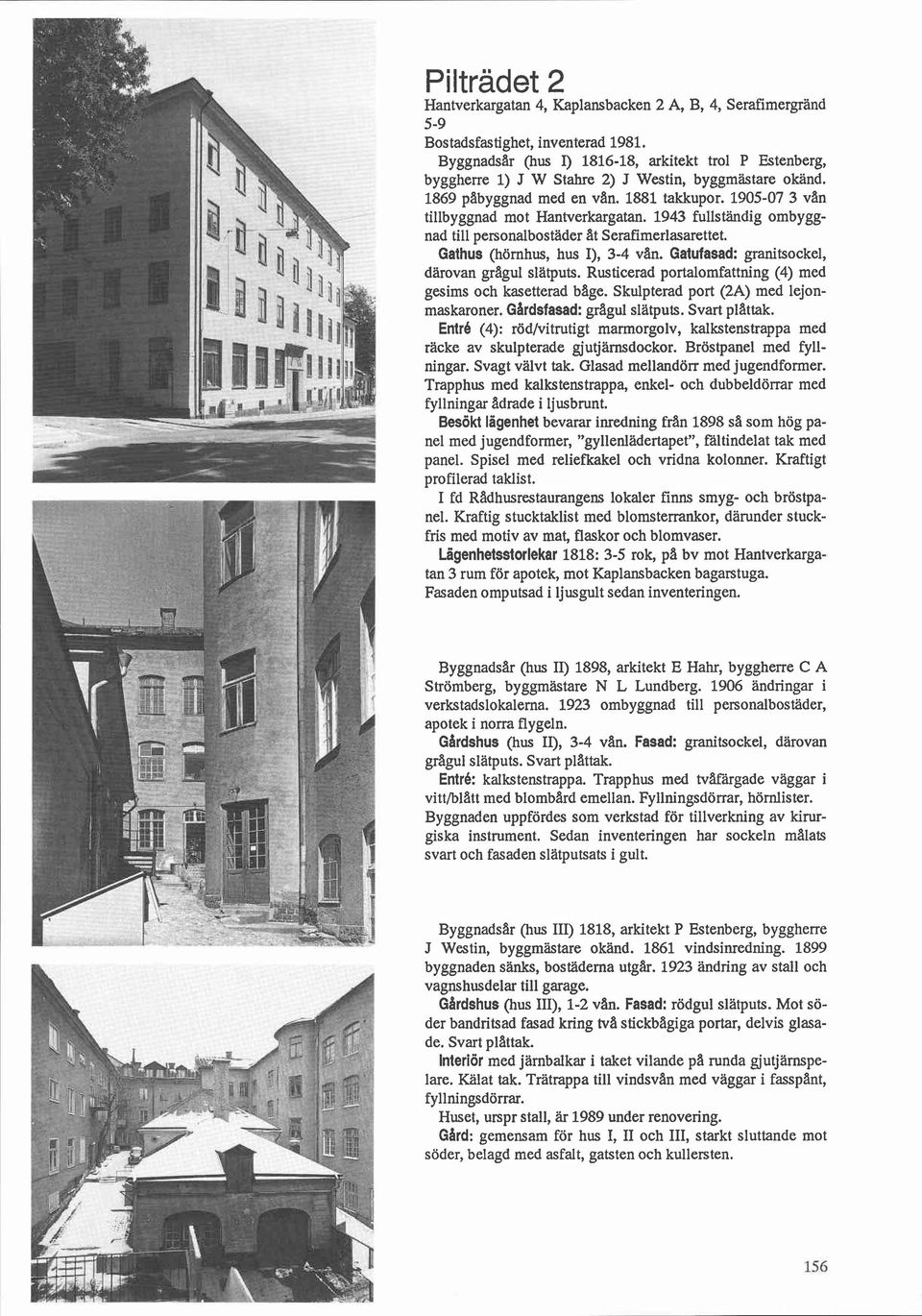 Pilträdet 2
Hantverkargatan 4, Kaplansbacken 2 A, B, 4, Serafimergränd 5-9
Bostadsfastighet, inventerad 1981.

Byggnadsår (hus I) 1816-18, arkitekt trol P Estenberg, byggherre 1) J W Stahre 2) J Westin, byggmästare okänd. 1869 påbyggnad med en vån. 1881 takkupor. 1905-07 3 vån tillbyggnad mot Hantverkargatan. 1943 fullständig ombyggnad till personalbostäder åt Serafimerlasarettet.

Gathus (hörnhus, hus I), 3-4 vån. Gatufasad: granitsockel, därovan grågul slätputs. Rusticerad portalomfattning (4) med gesims och kasetterad båge. Skulpterad port (2A) med lejonmaskaroner. Gårdsfasad: grågul slätputs. Svart plåttak.

Entré (4): röd/vitrutigt marmorgolv, kalkstenstrappa med räcke av skulpterade gjutjärnsdockor. Bröstpanel med fyllningar. Svagt välvt tak. Glasad mellandörr med jugendformer. Trapphus med kalkstenstrappa, enkel- och dubbeldörrar med fyllningar ådrade i ljusbrunt.

Besökt lägenhet bevarar inredning från 1898 så som hög panel med jugendformer, "gyllenlädertapet", fältindelat tak med panel. Spisel med reliefkakel och vridna kolonner. Kraftigt profilerad taklist.

I fd Rådhusrestaurangens lokaler finns smyg- och bröstpanel. Kraftig stucktaklist med blomsterrankor, därunder stuckfris med motiv av mat, flaskor och blomvaser.

Lägenhetsstorlekar 1818: 3-5 rok, på bv mot Hantverkargatan 3 rum för apotek, mot Kaplansbacken bagarstuga.

Fasaden omputsad i ljusgult sedan inventeringen.

Byggnadsår (hus II) 1898, arkitekt E Hahr, byggherre C A Strömberg, byggmästare N L Lundberg. 1906 ändringar i verkstadslokalerna. 1923 ombyggnad till personalbostäder, apotek i norra flygeln.

Gårdshus (hus II), 3-4 vån. Fasad: granitsockel, därovan grågul slätputs. Svart plåttak.

Entré: kalkstenstrappa. Trapphus med tvåfärgade väggar i vitt/blått med blombård emellan. Fyllningsdörrar, hörnlister.

Byggnaden uppfördes som verkstad för tillverkning av kirurgiska instrument. Sedan inventeringen har sockeln målats svart och fasaden slätputsats i gult.

Byggnadsår (hus III) 1818, arkitekt P Estenberg, byggherre J Westin, byggmästare okänd. 1861 vindsinredning. 1899 byggnaden sänks, bostäderna utgår. 1923 ändring av stall och vagnshusdelar till garage.

Gårdshus (hus III), 1-2 vån. Fasad: rödgul slätputs. Mot söder bandritsad fasad kring två stickbågiga portar, delvis glasade. Svart plåttak.

Interiör med järnbalkar i taket vilande på runda gjutjärnspelare. Kälat tak. Trätrappa till vindsvån med väggar i fasspånt, fyllningsdörrar.

Huset, urspr stall, är 1989 under renovering.

Gård: gemensam för hus I, II och III, starkt sluttande mot söder, belagd med asfalt, gatsten och kullersten.

156